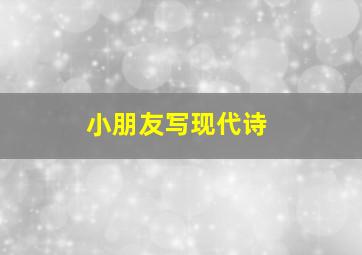 小朋友写现代诗